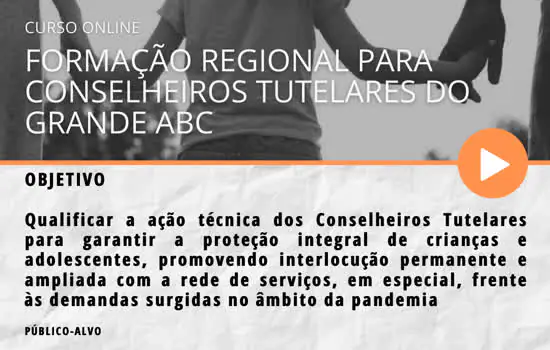 CURSO ONLINE

FORMAÇÃO REGIONAL PARA CONSELHEIROS TUTELARES DO GRANDE ABC

OBJETIVO

Qualificar a ação técnica dos Conselheiros Tutelares para garantir a proteção integral de crianças e adolescentes, promovendo interlocução permanente e ampliada com a rede de serviços, em especial, frente às demandas surgidas no âmbito da pandemia

PÚBLICO-ALVO